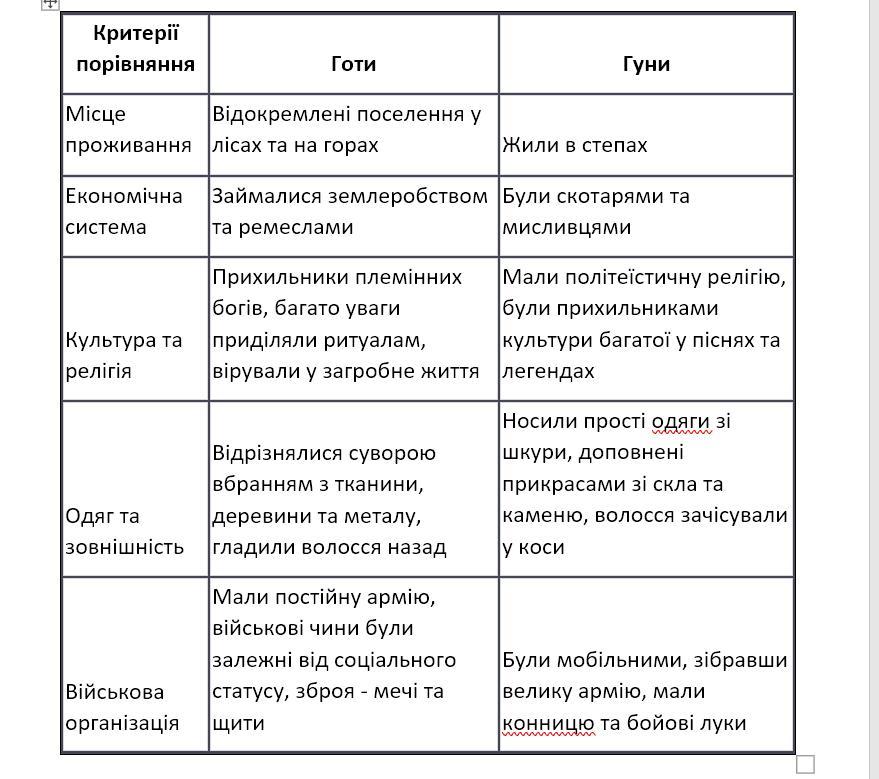 | Критерії порівняння | Готи | Гуни |
|---|---|---|
| Місце проживання | Відокремлені поселення у лісах та на горах | Жили в степах |
| Економічна система | Займалися землеробством та ремеслами | Були скотарями та мисливцями |
| Культура та релігія | Прихильники племінних богів, багато уваги приділяли ритуалам, вірували у загробне життя | Мали політеїстичну релігію, були прихильниками культури багатої у піснях та легендах |
| Одяг та зовнішність | Відрізнялися суворою вбранням з тканини, деревини та металу, гладили волосся назад | Носили прості одяги зі шкури, доповнені прикрасами зі скла та каменю, волосся зачісували у коси |
| Військова організація | Мали постійну армію, військові чини були залежні від соціального статусу, зброя - мечі та щити | Були мобільними, зібравши велику армію, мали конницю та бойові луки |